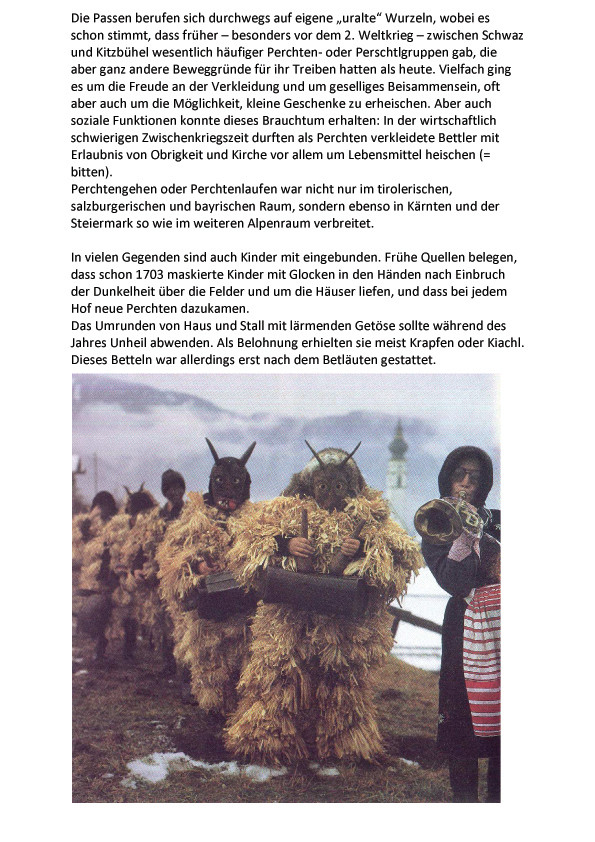 Die Passen berufen sich durchwegs auf eigene „uralte“ Wurzeln, wobei es schon stimmt, dass früher – besonders vor dem 2. Weltkrieg – zwischen Schwaz und Kitzbühel wesentlich häufiger Perchten- oder Perschtlgruppen gab, die aber ganz andere Beweggründe für ihr Treiben hatten als heute. Vielfach ging es um die Freude an der Verkleidung und um geselliges Beisammensein, oft aber auch um die Möglichkeit, kleine Geschenke zu erheischen. Aber auch soziale Funktionen konnte dieses Brauchtum erhalten: In der wirtschaftlich schwierigen Zwischenkriegszeit durften als Perchten verkleidete Bettler mit Erlaubnis von Obrigkeit und Kirche vor allem um Lebensmittel heischen (= bitten).
Perchtengehen oder Perchtenlaufen war nicht nur im tirolerischen, salzburgerischen und bayrischen Raum, sondern ebenso in Kärnten und der Steiermark so wie im weiteren Alpenraum verbreitet.

In vielen Gegenden sind auch Kinder mit eingebunden. Frühe Quellen belegen, dass schon 1703 maskierte Kinder mit Glocken in den Händen nach Einbruch der Dunkelheit über die Felder und um die Häuser liefen, und dass bei jedem Hof neue Perchten dazukamen.
Das Umrunden von Haus und Stall mit lärmenden Getöse sollte während des Jahres Unheil abwenden. Als Belohnung erhielten sie meist Krapfen oder Kiachl. Dieses Betteln war allerdings erst nach dem Betläuten gestattet.